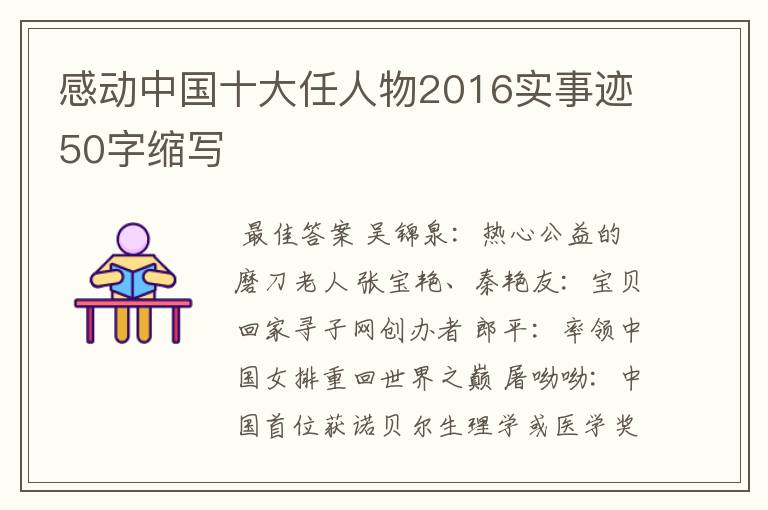 感动中国十大任人物2016实事迹50字缩写

最佳答案 吴锦泉：热心公益的磨刀老人 张宝艳、秦艳友：宝贝回家寻子网创办者 郎平：率领中国女排重回世界之巅 屠呦呦：中国首位获诺贝尔生理学或医学奖